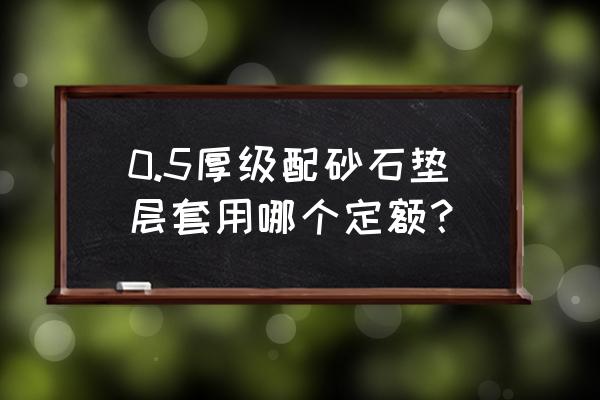 0.5厚级配砂石垫层套用哪个定额?